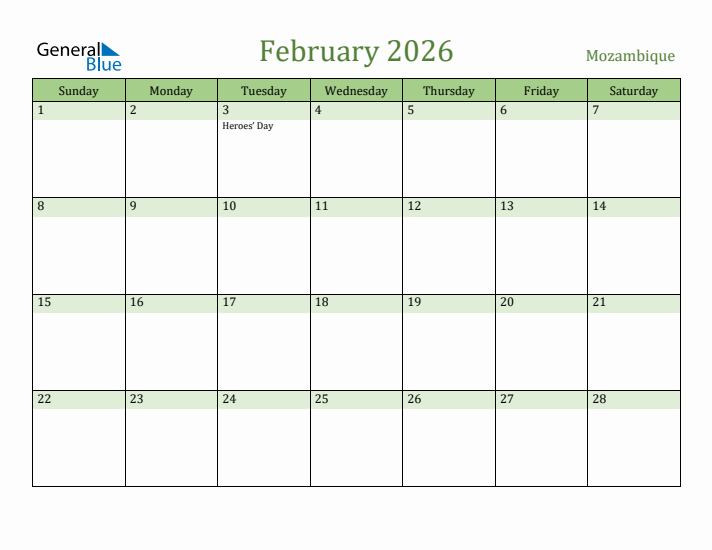 General Blue

February 2026

Mozambique

| Sunday | Monday | Tuesday | Wednesday | Thursday | Friday | Saturday |
|---|---|---|---|---|---|---|
| 1 | 2 | 3 Heroes' Day | 4 | 5 | 6 | 7 |
| 8 | 9 | 10 | 11 | 12 | 13 | 14 |
| 15 | 16 | 17 | 18 | 19 | 20 | 21 |
| 22 | 23 | 24 | 25 | 26 | 27 | 28 |